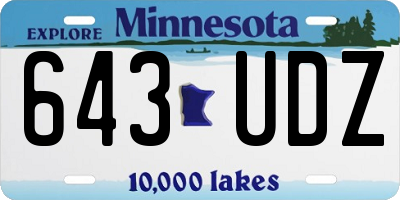 EXPLORE Minnesota

643 UDZ

10,000 lakes